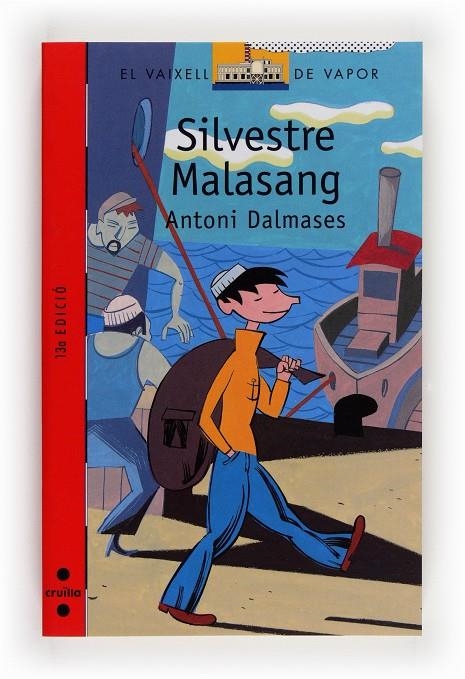 EL VAIXELL DE VAPOR

Silvestre Malasang

Antoni Dalmases

13a EDICIÓ

cruïlla